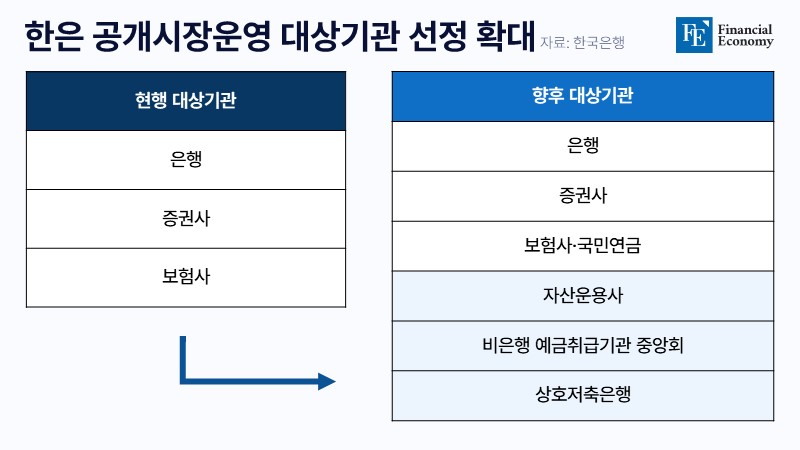 한은 공개시장운영 대상기관 선정 확대 자료: 한국은행

FE Financial Economy

| 현행 대상기관 |
|---|
| 은행 |
| 증권사 |
| 보험사 |

| 향후 대상기관 |
|---|
| 은행 |
| 증권사 |
| 보험사·국민연금 |
| 자산운용사 |
| 비은행 예금취급기관 중앙회 |
| 상호저축은행 |